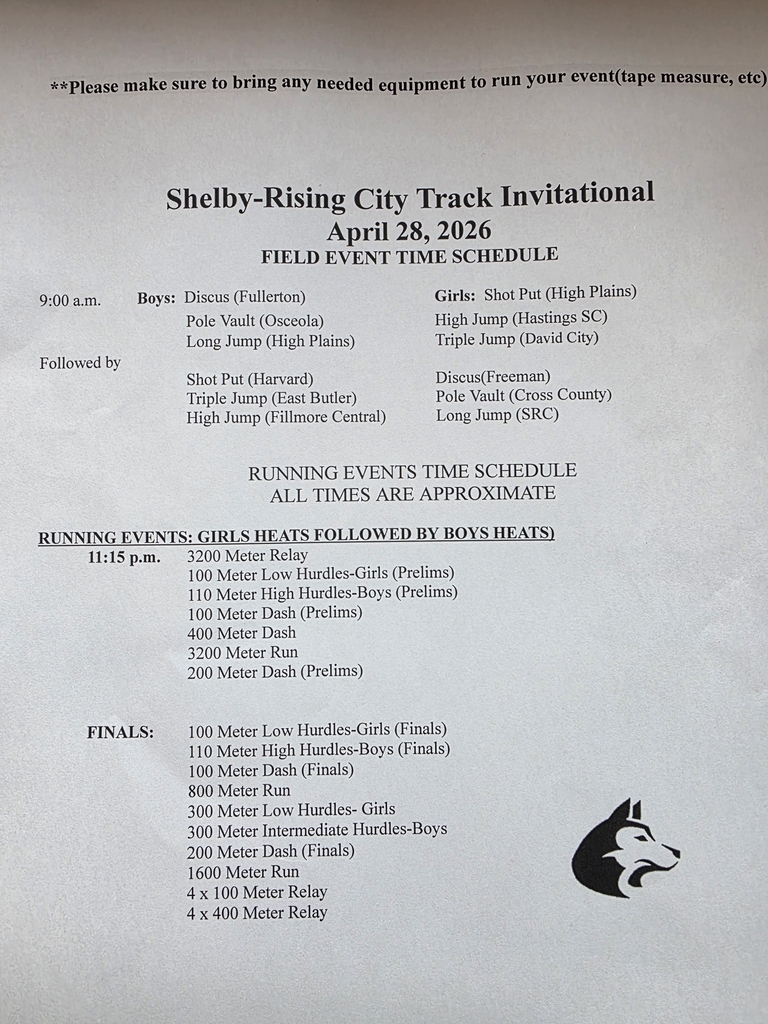 **Please make sure to bring any needed equipment to run your event(tape measure, etc)

Shelby-Rising City Track Invitational
April 28, 2026
FIELD EVENT TIME SCHEDULE

9:00 a.m. Boys: Discus (Fullerton)
Pole Vault (Osceola)
Long Jump (High Plains)

Girls: Shot Put (High Plains)
High Jump (Hastings SC)
Triple Jump (David City)

Followed by
Shot Put (Harvard)
Triple Jump (East Butler)
High Jump (Fillmore Central)

Discus(Freeman)
Pole Vault (Cross County)
Long Jump (SRC)

RUNNING EVENTS TIME SCHEDULE
ALL TIMES ARE APPROXIMATE

RUNNING EVENTS: GIRLS HEATS FOLLOWED BY BOYS HEATS)
11:15 p.m. 3200 Meter Relay
100 Meter Low Hurdles-Girls (Prelims)
110 Meter High Hurdles-Boys (Prelims)
100 Meter Dash (Prelims)
400 Meter Dash
3200 Meter Run
200 Meter Dash (Prelims)

FINALS: 100 Meter Low Hurdles-Girls (Finals)
110 Meter High Hurdles-Boys (Finals)
100 Meter Dash (Finals)
800 Meter Run
300 Meter Low Hurdles- Girls
300 Meter Intermediate Hurdles-Boys
200 Meter Dash (Finals)
1600 Meter Run
4 x 100 Meter Relay
4 x 400 Meter Relay